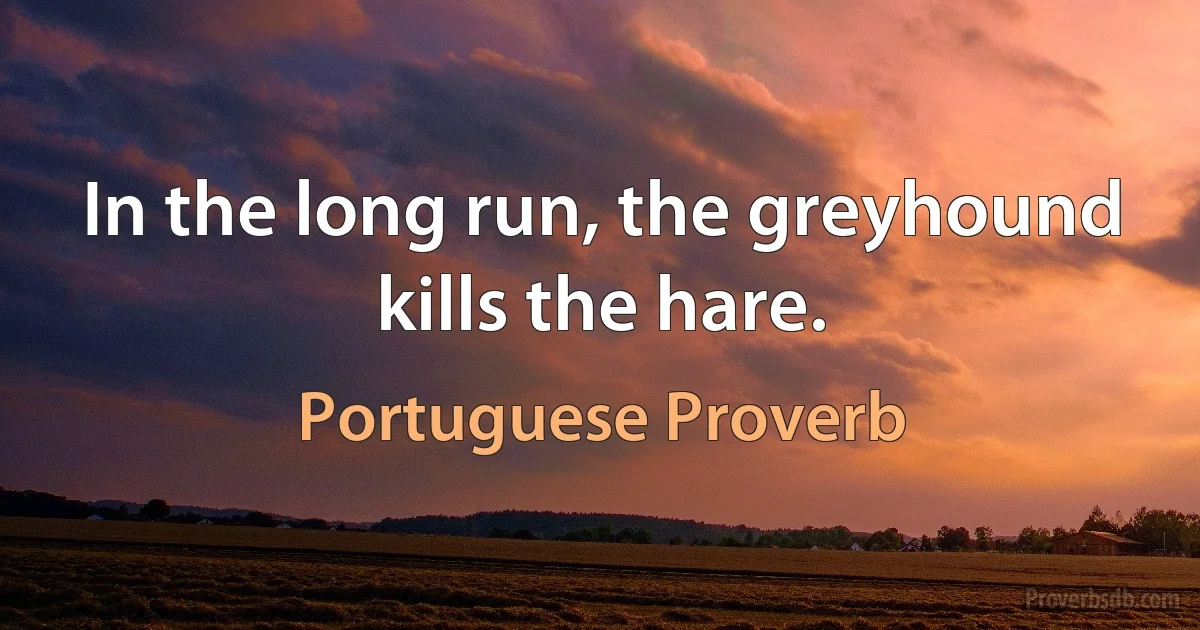 In the long run, the greyhound kills the hare.

Portuguese Proverb

Proverbsdb.com